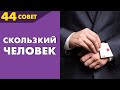 44 СОВЕТ

СКОЛЬЗКИЙ ЧЕЛОВЕК